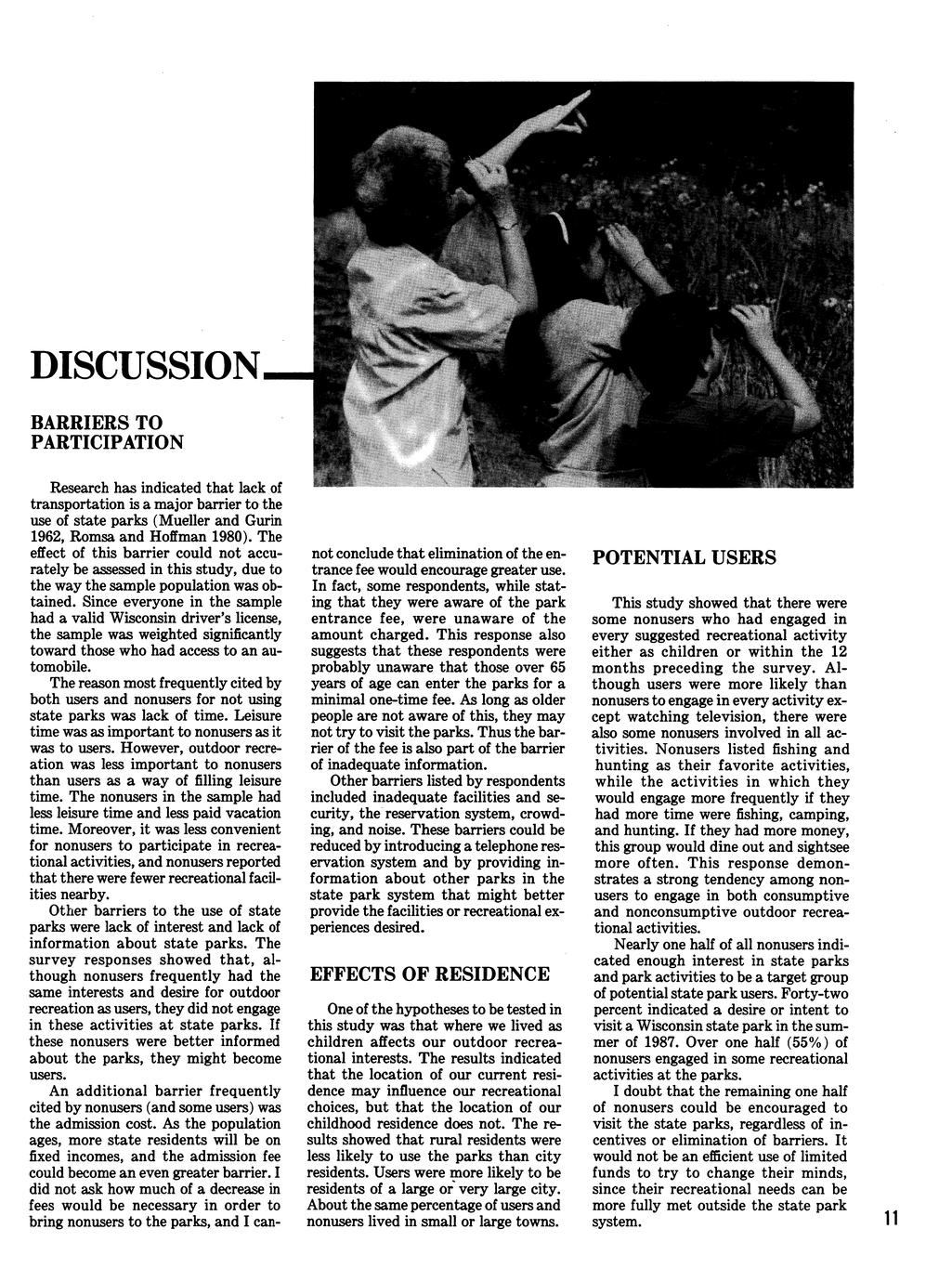 DISCUSSION

BARRIERS TO PARTICIPATION

Research has indicated that lack of transportation is a major barrier to the use of state parks (Mueller and Gurin 1962, Romsa and Hoffman 1980). The effect of this barrier could not accurately be assessed in this study, due to the way the sample population was obtained. Since everyone in the sample had a valid Wisconsin driver's license, the sample was weighted significantly toward those who had access to an automobile.

The reason most frequently cited by both users and nonusers for not using state parks was lack of time. Leisure time was as important to nonusers as it was to users. However, outdoor recreation was less important to nonusers than users as a way of filling leisure time. The nonusers in the sample had less leisure time and less paid vacation time. Moreover, it was less convenient for nonusers to participate in recreational activities, and nonusers reported that there were fewer recreational facilities nearby.

Other barriers to the use of state parks were lack of interest and lack of information about state parks. The survey responses showed that, although nonusers frequently had the same interests and desire for outdoor recreation as users, they did not engage in these activities at state parks. If these nonusers were better informed about the parks, they might become users.

An additional barrier frequently cited by nonusers (and some users) was the admission cost. As the population ages, more state residents will be on fixed incomes, and the admission fee could become an even greater barrier. I did not ask how much of a decrease in fees would be necessary in order to bring nonusers to the parks, and I cannot conclude that elimination of the entrance fee would encourage greater use. In fact, some respondents, while stating that they were aware of the park entrance fee, were unaware of the amount charged. This response also suggests that these respondents were probably unaware that those over 65 years of age can enter the parks for a minimal one-time fee. As long as older people are not aware of this, they may not try to visit the parks. Thus the barrier of the fee is also part of the barrier of inadequate information.

Other barriers listed by respondents included inadequate facilities and security, the reservation system, crowding, and noise. These barriers could be reduced by introducing a telephone reservation system and by providing information about other parks in the state park system that might better provide the facilities or recreational experiences desired.

EFFECTS OF RESIDENCE

One of the hypotheses to be tested in this study was that where we lived as children affects our outdoor recreational interests. The results indicated that the location of our current residence may influence our recreational choices, but that the location of our childhood residence does not. The results showed that rural residents were less likely to use the parks than city residents. Users were more likely to be residents of a large or very large city. About the same percentage of users and nonusers lived in small or large towns.

POTENTIAL USERS

This study showed that there were some nonusers who had engaged in every suggested recreational activity either as children or within the 12 months preceding the survey. Although users were more likely than nonusers to engage in every activity except watching television, there were also some nonusers involved in all activities. Nonusers listed fishing and hunting as their favorite activities, while the activities in which they would engage more frequently if they had more time were fishing, camping, and hunting. If they had more money, this group would dine out and sightsee more often. This response demonstrates a strong tendency among nonusers to engage in both consumptive and nonconsumptive outdoor recreational activities.

Nearly one half of all nonusers indicated enough interest in state parks and park activities to be a target group of potential state park users. Forty-two percent indicated a desire or intent to visit a Wisconsin state park in the summer of 1987. Over one half (55%) of nonusers engaged in some recreational activities at the parks.

I doubt that the remaining one half of nonusers could be encouraged to visit the state parks, regardless of incentives or elimination of barriers. It would not be an efficient use of limited funds to try to change their minds, since their recreational needs can be more fully met outside the state park system.

11